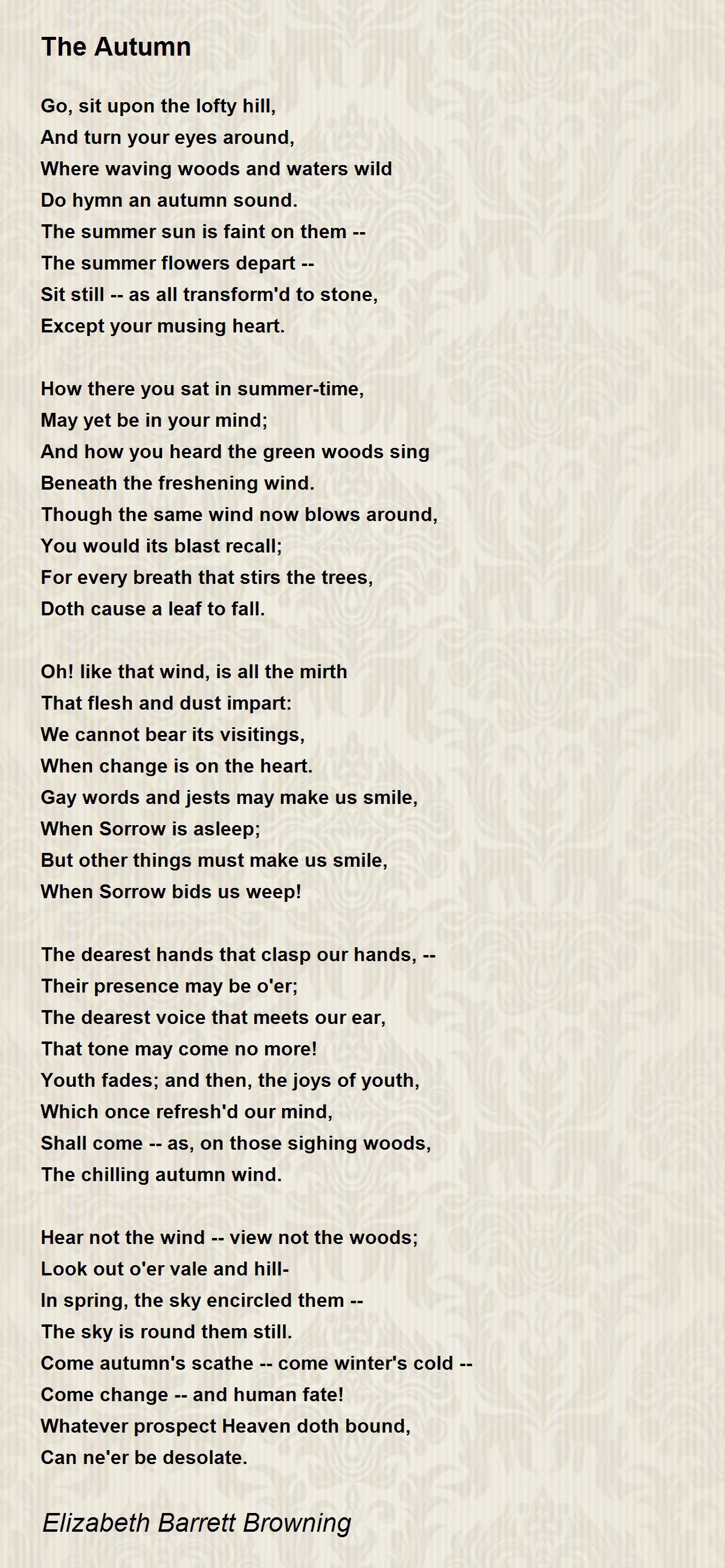 The Autumn

Go, sit upon the lofty hill,
And turn your eyes around,
Where waving woods and waters wild
Do hymn an autumn sound.
The summer sun is faint on them --
The summer flowers depart --
Sit still -- as all transform'd to stone,
Except your musing heart.

How there you sat in summer-time,
May yet be in your mind;
And how you heard the green woods sing
Beneath the freshening wind.
Though the same wind now blows around,
You would its blast recall;
For every breath that stirs the trees,
Doth cause a leaf to fall.

Oh! like that wind, is all the mirth
That flesh and dust impart:
We cannot bear its visitings,
When change is on the heart.
Gay words and jests may make us smile,
When Sorrow is asleep;
But other things must make us smile,
When Sorrow bids us weep!

The dearest hands that clasp our hands, --
Their presence may be o'er;
The dearest voice that meets our ear,
That tone may come no more!
Youth fades; and then, the joys of youth,
Which once refresh'd our mind,
Shall come -- as, on those sighing woods,
The chilling autumn wind.

Hear not the wind -- view not the woods;
Look out o'er vale and hill-
In spring, the sky encircled them --
The sky is round them still.
Come autumn's scathe -- come winter's cold --
Come change -- and human fate!
Whatever prospect Heaven doth bound,
Can ne'er be desolate.

Elizabeth Barrett Browning